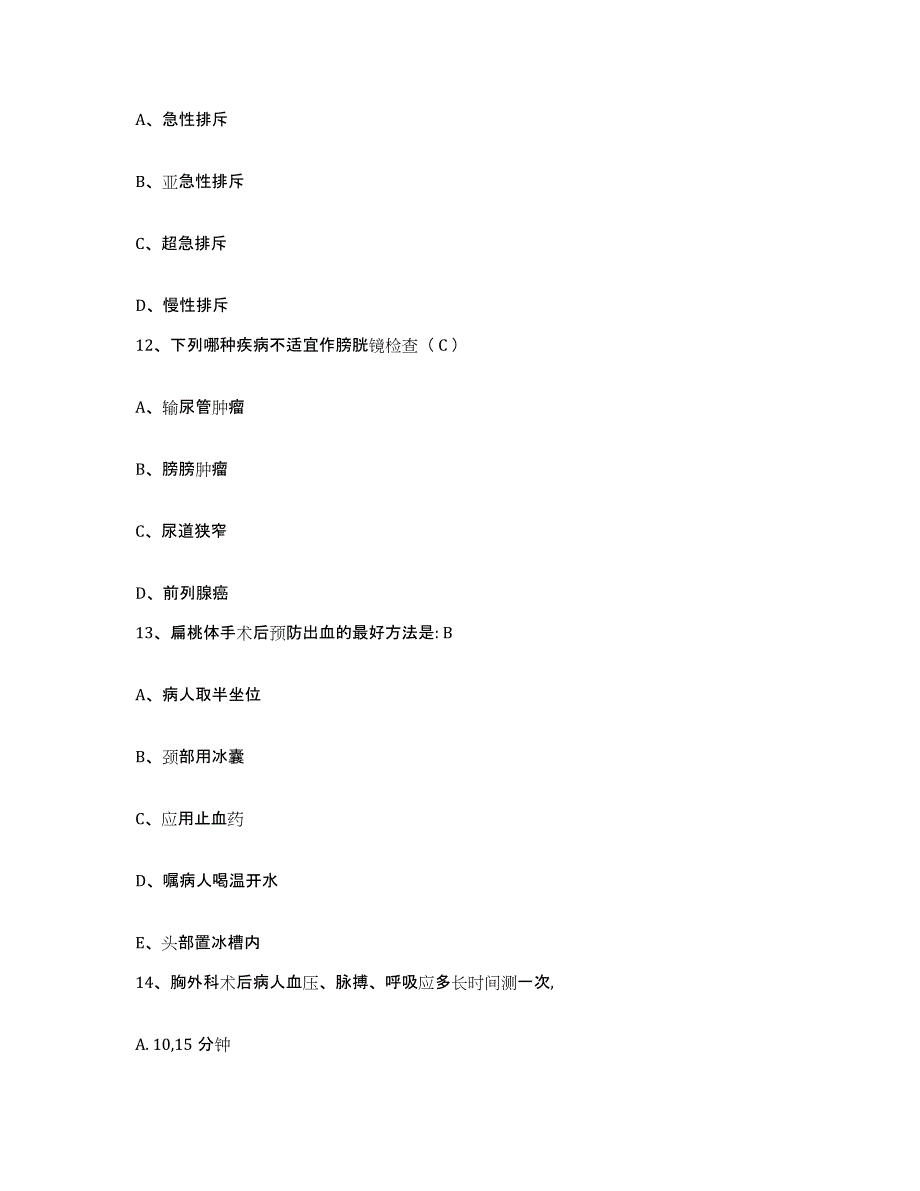 A、急性排斥

B、亚急性排斥

C、超急排斥

D、慢性排斥

12、下列哪种疾病不适宜作膀胱镜检查（C）

A、输尿管肿瘤

B、膀膀肿瘤

C、尿道狭窄

D、前列腺癌

13、扁桃体手术后预防出血的最好方法是: B

A、病人取半坐位

B、颈部用冰囊

C、应用止血药

D、嘱病人喝温开水

E、头部置冰槽内

14、胸外科术后病人血压、脉搏、呼吸应多长时间测一次,

A. 10,15 分钟